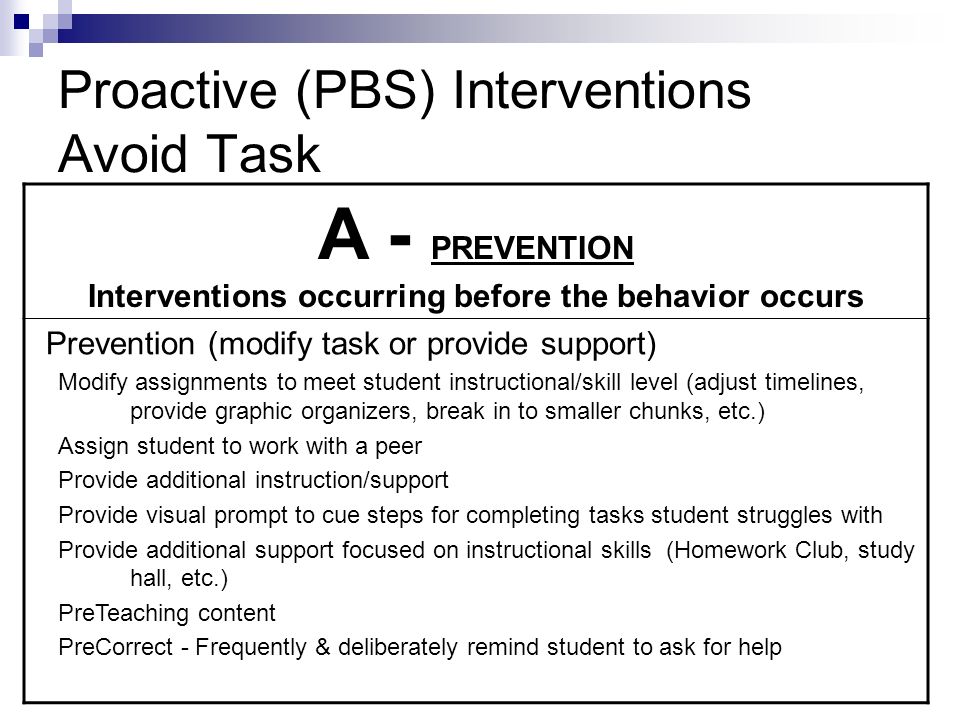 Proactive (PBS) Interventions
Avoid Task

A - PREVENTION
Interventions occurring before the behavior occurs

Prevention (modify task or provide support)

Modify assignments to meet student instructional/skill level (adjust timelines, provide graphic organizers, break in to smaller chunks, etc.)

Assign student to work with a peer

Provide additional instruction/support

Provide visual prompt to cue steps for completing tasks student struggles with

Provide additional support focused on instructional skills (Homework Club, study hall, etc.)

PreTeaching content

PreCorrect - Frequently & deliberately remind student to ask for help